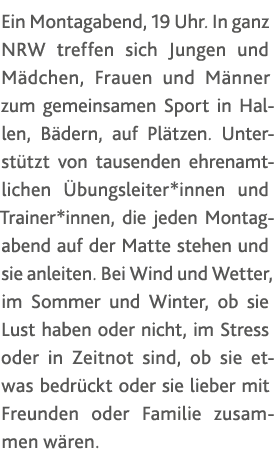 Ein Montagabend, 19 Uhr. In ganz NRW treffen sich Jungen und Mädchen, Frauen und Männer zum gemeinsamen Sport in Hallen, Bädern, auf Plätzen. Unterstützt von tausenden ehrenamtlichen Übungsleiter*innen und Trainer*innen, die jeden Montagabend auf der Matte stehen und sie anleiten. Bei Wind und Wetter, im Sommer und Winter, ob sie Lust haben oder nicht, im Stress oder in Zeitnot sind, ob sie etwas bedrückt oder sie lieber mit Freunden oder Familie zusammen wären.